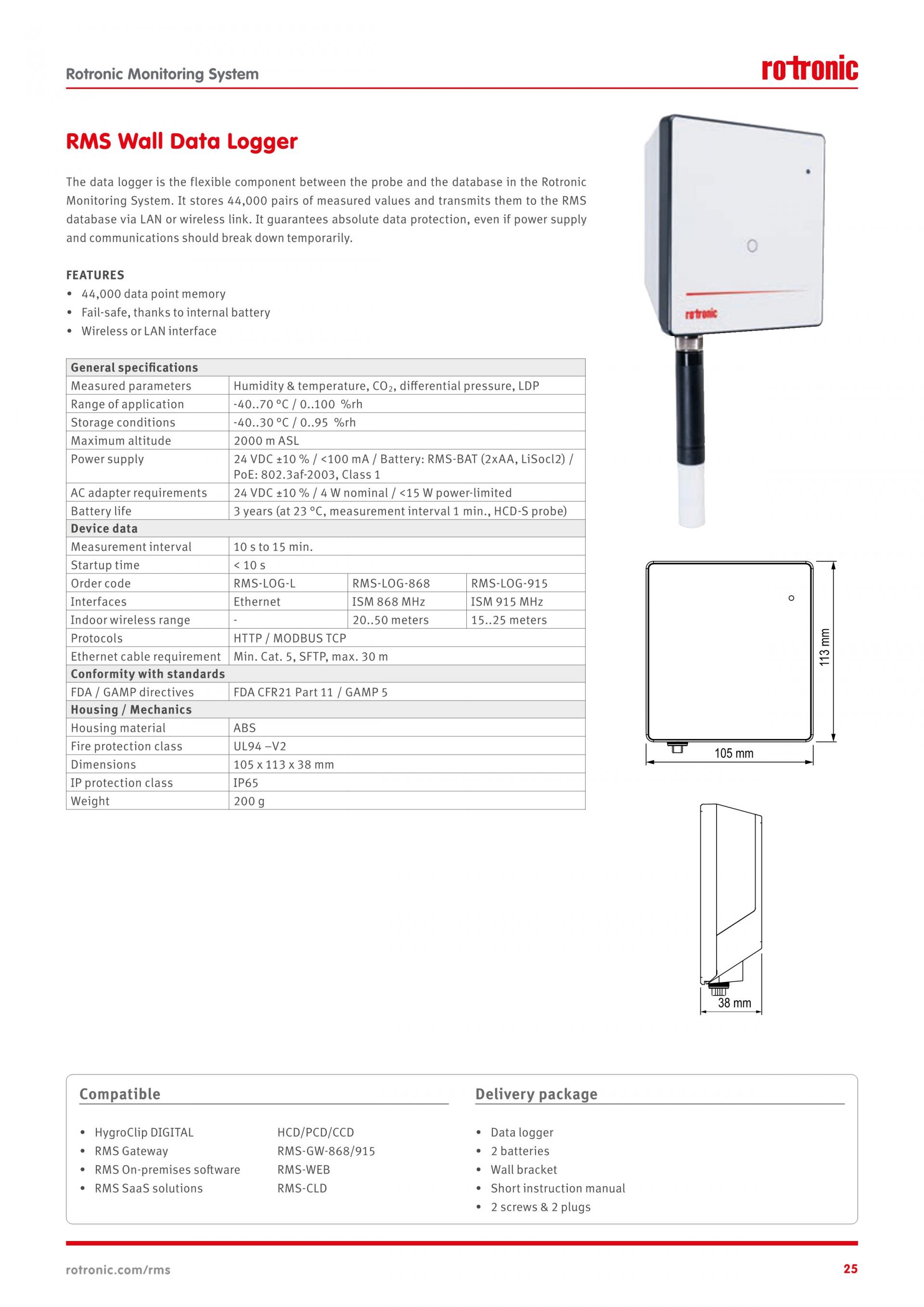 Rotronic Monitoring System

rotronic

RMS Wall Data Logger

The data logger is the flexible component between the probe and the database in the Rotronic Monitoring System. It stores 44,000 pairs of measured values and transmits them to the RMS database via LAN or wireless link. It guarantees absolute data protection, even if power supply and communications should break down temporarily.

FEATURES
• 44,000 data point memory
• Fail-safe, thanks to internal battery
• Wireless or LAN interface

| General specifications | | | |
|---|---|---|---|
| Measured parameters | Humidity & temperature, $CO_2$, differential pressure, LDP | | |
| Range of application | -40..70 °C / 0..100 %rh | | |
| Storage conditions | -40..30 °C / 0..95 %rh | | |
| Maximum altitude | 2000 m ASL | | |
| Power supply | 24 VDC ±10 % / <100 mA / Battery: RMS-BAT (2xAA, LiSocl2) / PoE: 802.3af-2003, Class 1 | | |
| AC adapter requirements | 24 VDC ±10 % / 4 W nominal / <15 W power-limited | | |
| Battery life | 3 years (at 23 °C, measurement interval 1 min., HCD-S probe) | | |
| Device data | | | |
| Measurement interval | 10 s to 15 min. | | |
| Startup time | < 10 s | | |
| Order code | RMS-LOG-L | RMS-LOG-868 | RMS-LOG-915 |
| Interfaces | Ethernet | ISM 868 MHz | ISM 915 MHz |
| Indoor wireless range | - | 20..50 meters | 15..25 meters |
| Protocols | HTTP / MODBUS TCP | | |
| Ethernet cable requirement | Min. Cat. 5, SFTP, max. 30 m | | |
| Conformity with standards | | | |
| FDA / GAMP directives | FDA CFR21 Part 11 / GAMP 5 | | |
| Housing / Mechanics | | | |
| Housing material | ABS | | |
| Fire protection class | UL94 –V2 | | |
| Dimensions | 105 x 113 x 38 mm | | |
| IP protection class | IP65 | | |
| Weight | 200 g | | |

rotronic

113 mm
105 mm
38 mm

Compatible
• HygroClip DIGITAL HCD/PCD/CCD
• RMS Gateway RMS-GW-868/915
• RMS On-premises software RMS-WEB
• RMS SaaS solutions RMS-CLD

Delivery package
• Data logger
• 2 batteries
• Wall bracket
• Short instruction manual
• 2 screws & 2 plugs

rotronic.com/rms

25